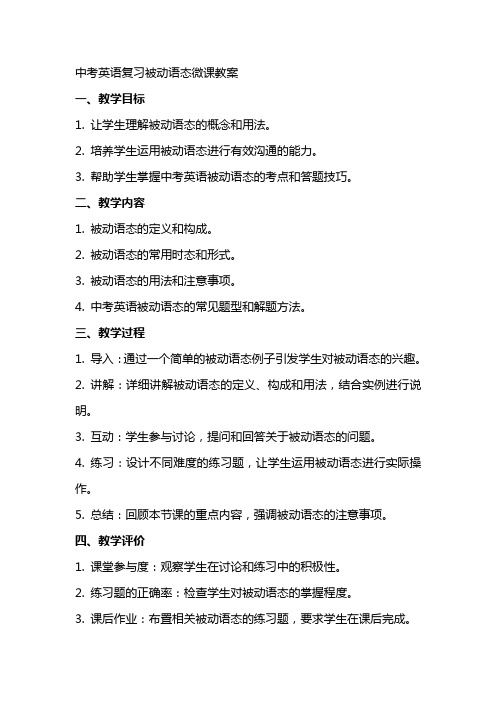 中考英语复习被动语态微课教案

一、教学目标

1. 让学生理解被动语态的概念和用法。

2. 培养学生运用被动语态进行有效沟通的能力。

3. 帮助学生掌握中考英语被动语态的考点和答题技巧。

二、教学内容

1. 被动语态的定义和构成。

2. 被动语态的常用时态和形式。

3. 被动语态的用法和注意事项。

4. 中考英语被动语态的常见题型和解题方法。

三、教学过程

1. 导入：通过一个简单的被动语态例子引发学生对被动语态的兴趣。

2. 讲解：详细讲解被动语态的定义、构成和用法，结合实例进行说明。

3. 互动：学生参与讨论，提问和回答关于被动语态的问题。

4. 练习：设计不同难度的练习题，让学生运用被动语态进行实际操作。

5. 总结：回顾本节课的重点内容，强调被动语态的注意事项。

四、教学评价

1. 课堂参与度：观察学生在讨论和练习中的积极性。

2. 练习题的正确率：检查学生对被动语态的掌握程度。

3. 课后作业：布置相关被动语态的练习题，要求学生在课后完成。